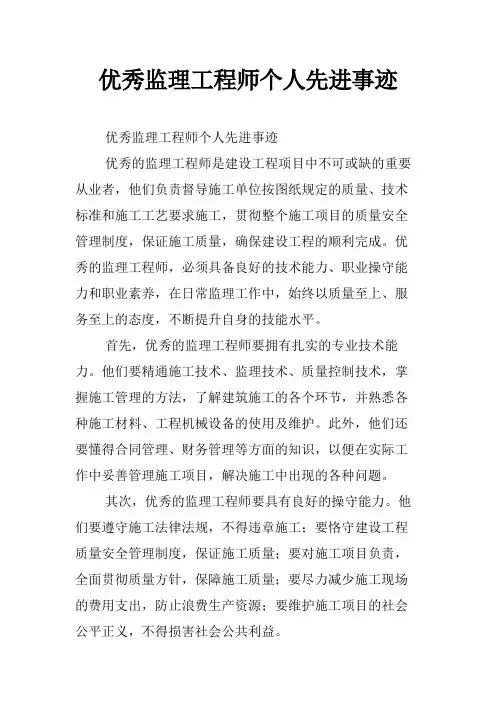 优秀监理工程师个人先进事迹

优秀监理工程师个人先进事迹

优秀的监理工程师是建设工程项目中不可或缺的重要从业者，他们负责督导施工单位按图纸规定的质量、技术标准和施工工艺要求施工，贯彻整个施工项目的质量安全管理制度，保证施工质量，确保建设工程的顺利完成。优秀的监理工程师，必须具备良好的技术能力、职业操守能力和职业素养，在日常监理工作中，始终以质量至上、服务至上的态度，不断提升自身的技能水平。

首先，优秀的监理工程师要拥有扎实的专业技术能力。他们要精通施工技术、监理技术、质量控制技术，掌握施工管理的方法，了解建筑施工的各个环节，并熟悉各种施工材料、工程机械设备的使用及维护。此外，他们还要懂得合同管理、财务管理等方面的知识，以便在实际工作中妥善管理施工项目，解决施工中出现的各种问题。

其次，优秀的监理工程师要具有良好的操守能力。他们要遵守施工法律法规，不得违章施工；要恪守建设工程质量安全管理制度，保证施工质量；要对施工项目负责，全面贯彻质量方针，保障施工质量；要尽力减少施工现场的费用支出，防止浪费生产资源；要维护施工项目的社会公平正义，不得损害社会公共利益。